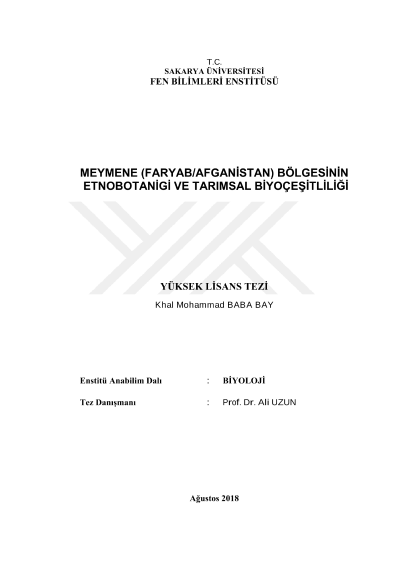 T.C.
SAKARYA ÜNİVERSİTESİ
FEN BİLİMLERİ ENSTİTÜSÜ

MEYMENE (FARYAB/AFGANİSTAN) BÖLGESİNİN ETNOBOTANİGİ VE TARIMSAL BİYOÇEŞİTLİLİĞİ

YÜKSEK LİSANS TEZİ

Khal Mohammad BABA BAY

Enstitü Anabilim Dalı : BİYOLOJİ

Tez Danışmanı : Prof. Dr. Ali UZUN

Ağustos 2018